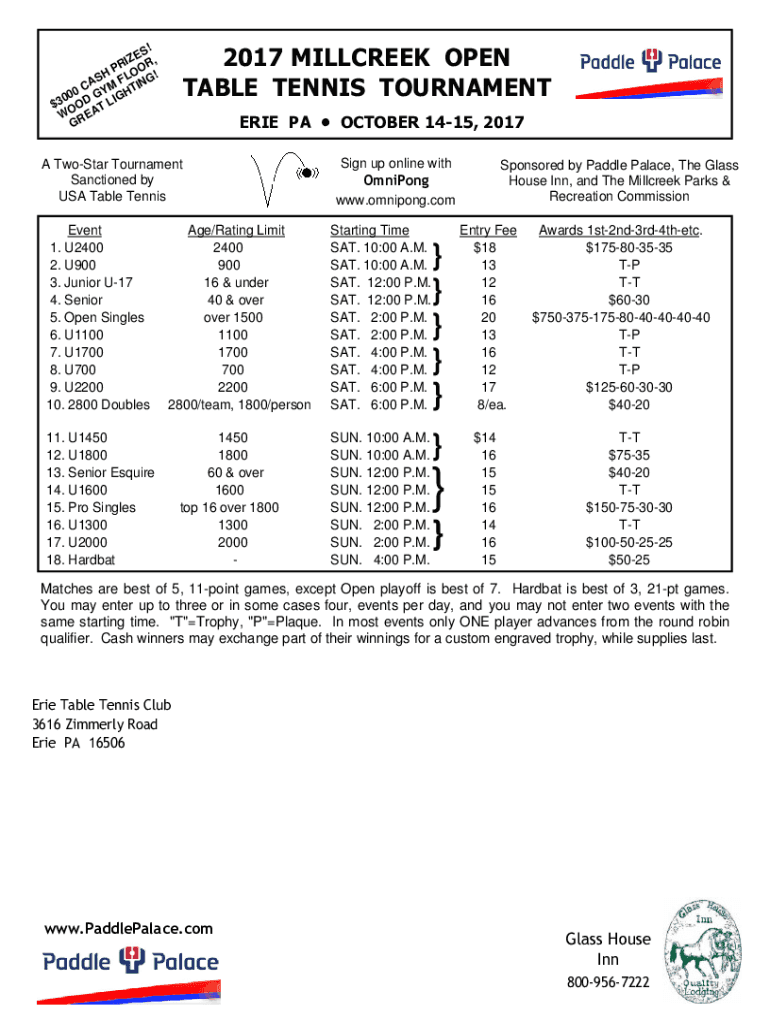 $3000 CASH PRIZES! WOOD GYM FLOOR, GREAT LIGHTING!

2017 MILLCREEK OPEN TABLE TENNIS TOURNAMENT

Paddle Palace

ERIE PA • OCTOBER 14-15, 2017

A Two-Star Tournament Sanctioned by USA Table Tennis

Sign up online with OmniPong www.omnipong.com

Sponsored by Paddle Palace, The Glass House Inn, and The Millcreek Parks & Recreation Commission

| Event | Age/Rating Limit | Starting Time | Entry Fee | Awards 1st-2nd-3rd-4th-etc. |
|---|---|---|---|---|
| 1. U2400 | 2400 | SAT. 10:00 A.M. | $18 | $175-80-35-35 |
| 2. U900 | 900 | SAT. 10:00 A.M. | 13 | T-P |
| 3. Junior U-17 | 16 & under | SAT. 12:00 P.M. | 12 | T-T |
| 4. Senior | 40 & over | SAT. 12:00 P.M. | 16 | $60-30 |
| 5. Open Singles | over 1500 | SAT. 2:00 P.M. | 20 | $750-375-175-80-40-40-40-40 |
| 6. U1100 | 1100 | SAT. 2:00 P.M. | 13 | T-P |
| 7. U1700 | 1700 | SAT. 4:00 P.M. | 16 | T-T |
| 8. U700 | 700 | SAT. 4:00 P.M. | 12 | T-P |
| 9. U2200 | 2200 | SAT. 6:00 P.M. | 17 | $125-60-30-30 |
| 10. 2800 Doubles | 2800/team, 1800/person | SAT. 6:00 P.M. | 8/ea. | $40-20 |
| 11. U1450 | 1450 | SUN. 10:00 A.M. | $14 | T-T |
| 12. U1800 | 1800 | SUN. 10:00 A.M. | 16 | $75-35 |
| 13. Senior Esquire | 60 & over | SUN. 12:00 P.M. | 15 | $40-20 |
| 14. U1600 | 1600 | SUN. 12:00 P.M. | 15 | T-T |
| 15. Pro Singles | top 16 over 1800 | SUN. 12:00 P.M. | 16 | $150-75-30-30 |
| 16. U1300 | 1300 | SUN. 2:00 P.M. | 14 | T-T |
| 17. U2000 | 2000 | SUN. 2:00 P.M. | 16 | $100-50-25-25 |
| 18. Hardbat | - | SUN. 4:00 P.M. | 15 | $50-25 |

Matches are best of 5, 11-point games, except Open playoff is best of 7. Hardbat is best of 3, 21-pt games. You may enter up to three or in some cases four, events per day, and you may not enter two events with the same starting time. "T"=Trophy, "P"=Plaque. In most events only ONE player advances from the round robin qualifier. Cash winners may exchange part of their winnings for a custom engraved trophy, while supplies last.

Erie Table Tennis Club
3616 Zimmerly Road
Erie PA 16506

www.PaddlePalace.com
Paddle Palace

Glass House Inn
800-956-7222

Glass House Inn Quality Lodging